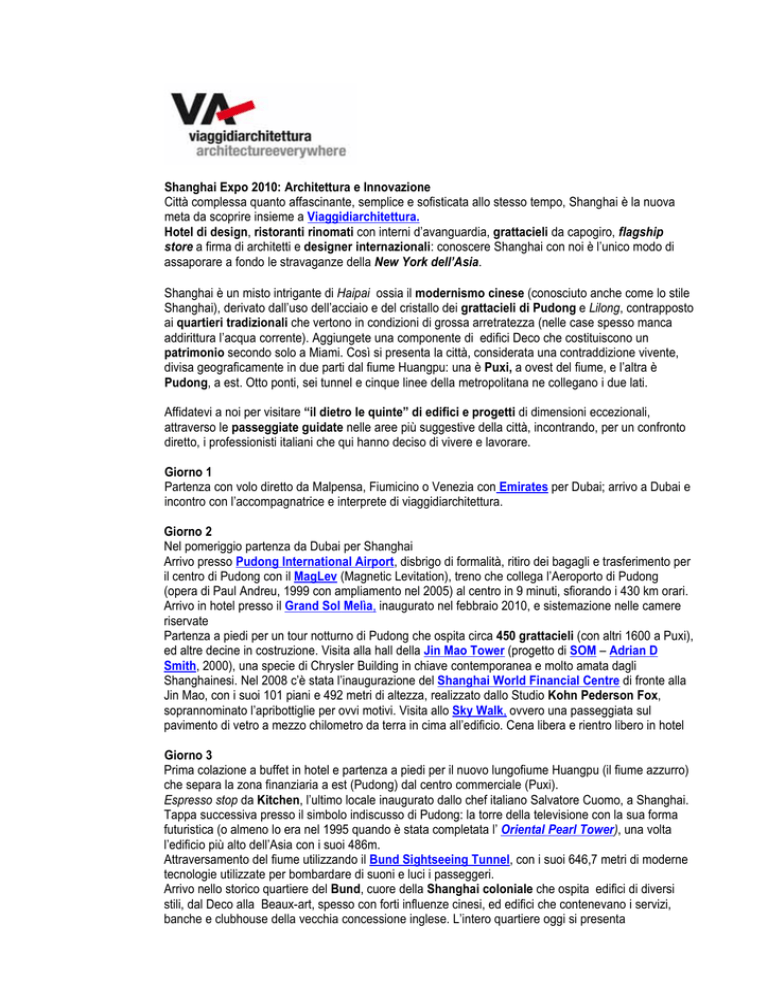 VA
viaggidiarchitettura
architectureeverywhere

Shanghai Expo 2010: Architettura e Innovazione
Città complessa quanto affascinante, semplice e sofisticata allo stesso tempo, Shanghai è la nuova meta da scoprire insieme a Viaggidiarchitettura.
Hotel di design, ristoranti rinomati con interni d'avanguardia, grattacieli da capogiro, flagship store a firma di architetti e designer internazionali: conoscere Shanghai con noi è l'unico modo di assaporare a fondo le stravaganze della New York dell'Asia.

Shanghai è un misto intrigante di Haipai ossia il modernismo cinese (conosciuto anche come lo stile Shanghai), derivato dall'uso dell'acciaio e del cristallo dei grattacieli di Pudong e Lilong, contrapposto ai quartieri tradizionali che vertono in condizioni di grossa arretratezza (nelle case spesso manca addirittura l'acqua corrente). Aggiungete una componente di edifici Deco che costituiscono un patrimonio secondo solo a Miami. Così si presenta la città, considerata una contraddizione vivente, divisa geograficamente in due parti dal fiume Huangpu: una è Puxi, a ovest del fiume, e l'altra è Pudong, a est. Otto ponti, sei tunnel e cinque linee della metropolitana ne collegano i due lati.

Affidatevi a noi per visitare "il dietro le quinte" di edifici e progetti di dimensioni eccezionali, attraverso le passeggiate guidate nelle aree più suggestive della città, incontrando, per un confronto diretto, i professionisti italiani che qui hanno deciso di vivere e lavorare.

Giorno 1
Partenza con volo diretto da Malpensa, Fiumicino o Venezia con Emirates per Dubai; arrivo a Dubai e incontro con l'accompagnatrice e interprete di viaggidiarchitettura.

Giorno 2
Nel pomeriggio partenza da Dubai per Shanghai
Arrivo presso Pudong International Airport, disbrigo di formalità, ritiro dei bagagli e trasferimento per il centro di Pudong con il MagLev (Magnetic Levitation), treno che collega l'Aeroporto di Pudong (opera di Paul Andreu, 1999 con ampliamento nel 2005) al centro in 9 minuti, sfiorando i 430 km orari.
Arrivo in hotel presso il Grand Sol Melìa, inaugurato nel febbraio 2010, e sistemazione nelle camere riservate
Partenza a piedi per un tour notturno di Pudong che ospita circa 450 grattacieli (con altri 1600 a Puxi), ed altre decine in costruzione. Visita alla hall della Jin Mao Tower (progetto di SOM – Adrian D Smith, 2000), una specie di Chrysler Building in chiave contemporanea e molto amata dagli Shanghainesi. Nel 2008 c'è stata l'inaugurazione del Shanghai World Financial Centre di fronte alla Jin Mao, con i suoi 101 piani e 492 metri di altezza, realizzato dallo Studio Kohn Pederson Fox, soprannominato l'apribottiglie per ovvi motivi. Visita allo Sky Walk, ovvero una passeggiata sul pavimento di vetro a mezzo chilometro da terra in cima all'edificio. Cena libera e rientro libero in hotel

Giorno 3
Prima colazione a buffet in hotel e partenza a piedi per il nuovo lungofiume Huangpu (il fiume azzurro) che separa la zona finanziaria a est (Pudong) dal centro commerciale (Puxi).
Espresso stop da Kitchen, l'ultimo locale inaugurato dallo chef italiano Salvatore Cuomo, a Shanghai.
Tappa successiva presso il simbolo indiscusso di Pudong: la torre della televisione con la sua forma futuristica (o almeno lo era nel 1995 quando è stata completata l' Oriental Pearl Tower), una volta l'edificio più alto dell'Asia con i suoi 486m.
Attraversamento del fiume utilizzando il Bund Sightseeing Tunnel, con i suoi 646,7 metri di moderne tecnologie utilizzate per bombardare di suoni e luci i passeggeri.
Arrivo nello storico quartiere del Bund, cuore della Shanghai coloniale che ospita edifici di diversi stili, dal Deco alla Beaux-art, spesso con forti influenze cinesi, ed edifici che contenevano i servizi, banche e clubhouse della vecchia concessione inglese. L'intero quartiere oggi si presenta